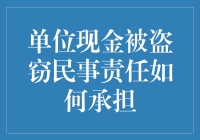 单位现金被盗窃民事责任如何承担